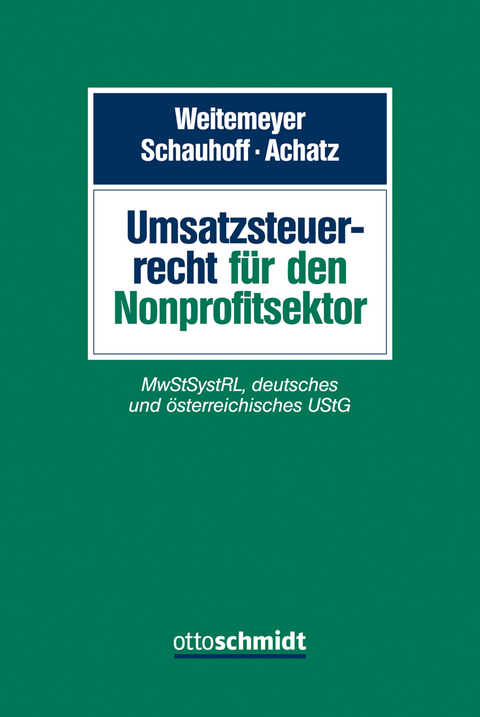 Weitemeyer
Schauhoff · Achatz

Umsatzsteuerrecht für den Nonprofitsektor

MwStSystRL, deutsches und österreichisches UStG

ottoschmidt